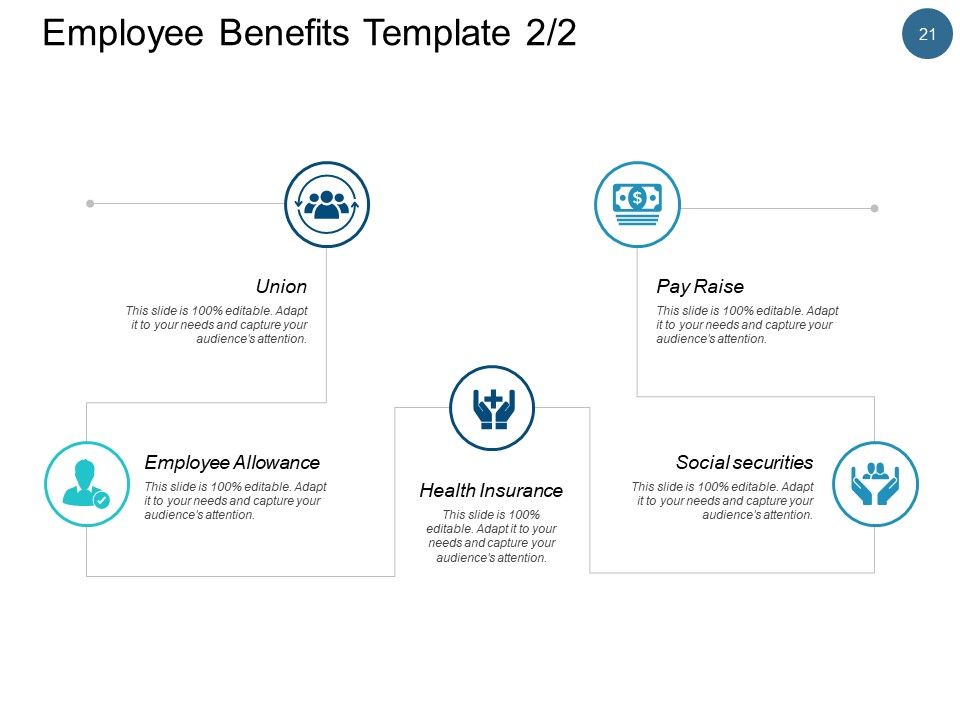 Employee Benefits Template 2/2

21

Union

This slide is 100% editable. Adapt it to your needs and capture your audience's attention.

Pay Raise

This slide is 100% editable. Adapt it to your needs and capture your audience's attention.

Employee Allowance

This slide is 100% editable. Adapt it to your needs and capture your audience's attention.

Health Insurance

This slide is 100% editable. Adapt it to your needs and capture your audience's attention.

Social securities

This slide is 100% editable. Adapt it to your needs and capture your audience's attention.